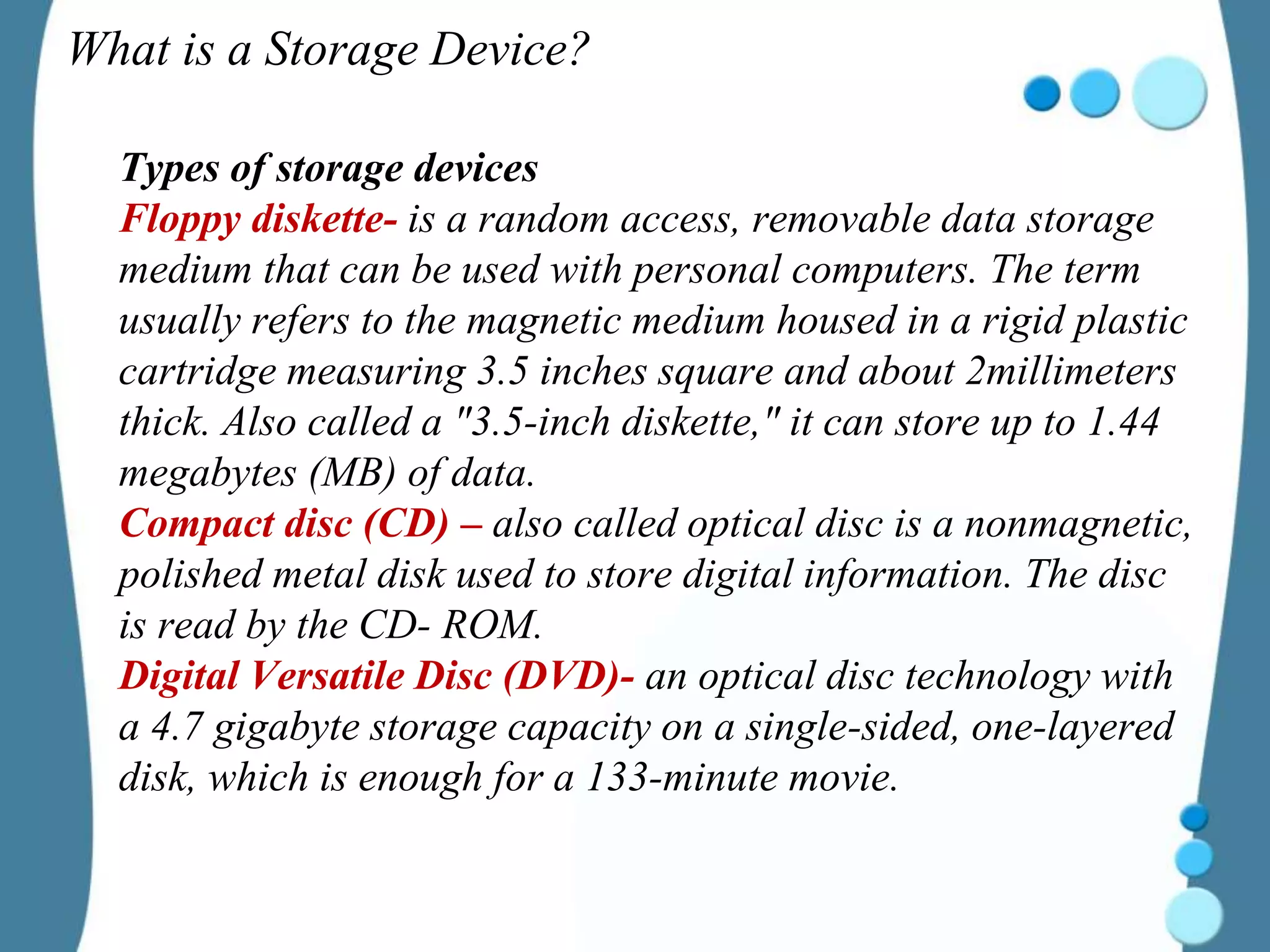 What is a Storage Device?

Types of storage devices
Floppy diskette- is a random access, removable data storage medium that can be used with personal computers. The term usually refers to the magnetic medium housed in a rigid plastic cartridge measuring 3.5 inches square and about 2millimeters thick. Also called a "3.5-inch diskette," it can store up to 1.44 megabytes (MB) of data.
Compact disc (CD) – also called optical disc is a nonmagnetic, polished metal disk used to store digital information. The disc is read by the CD- ROM.
Digital Versatile Disc (DVD)- an optical disc technology with a 4.7 gigabyte storage capacity on a single-sided, one-layered disk, which is enough for a 133-minute movie.